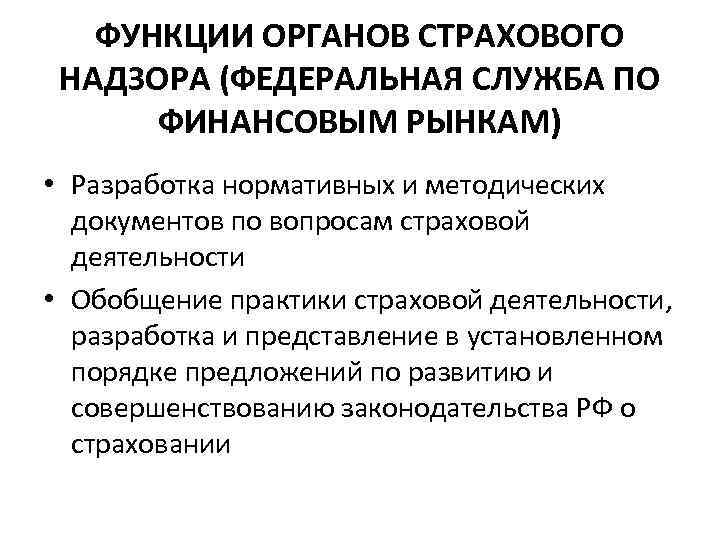 ФУНКЦИИ ОРГАНОВ СТРАХОВОГО НАДЗОРА (ФЕДЕРАЛЬНАЯ СЛУЖБА ПО ФИНАНСОВЫМ РЫНКАМ)

• Разработка нормативных и методических документов по вопросам страховой деятельности

• Обобщение практики страховой деятельности, разработка и представление в установленном порядке предложений по развитию и совершенствованию законодательства РФ о страховании